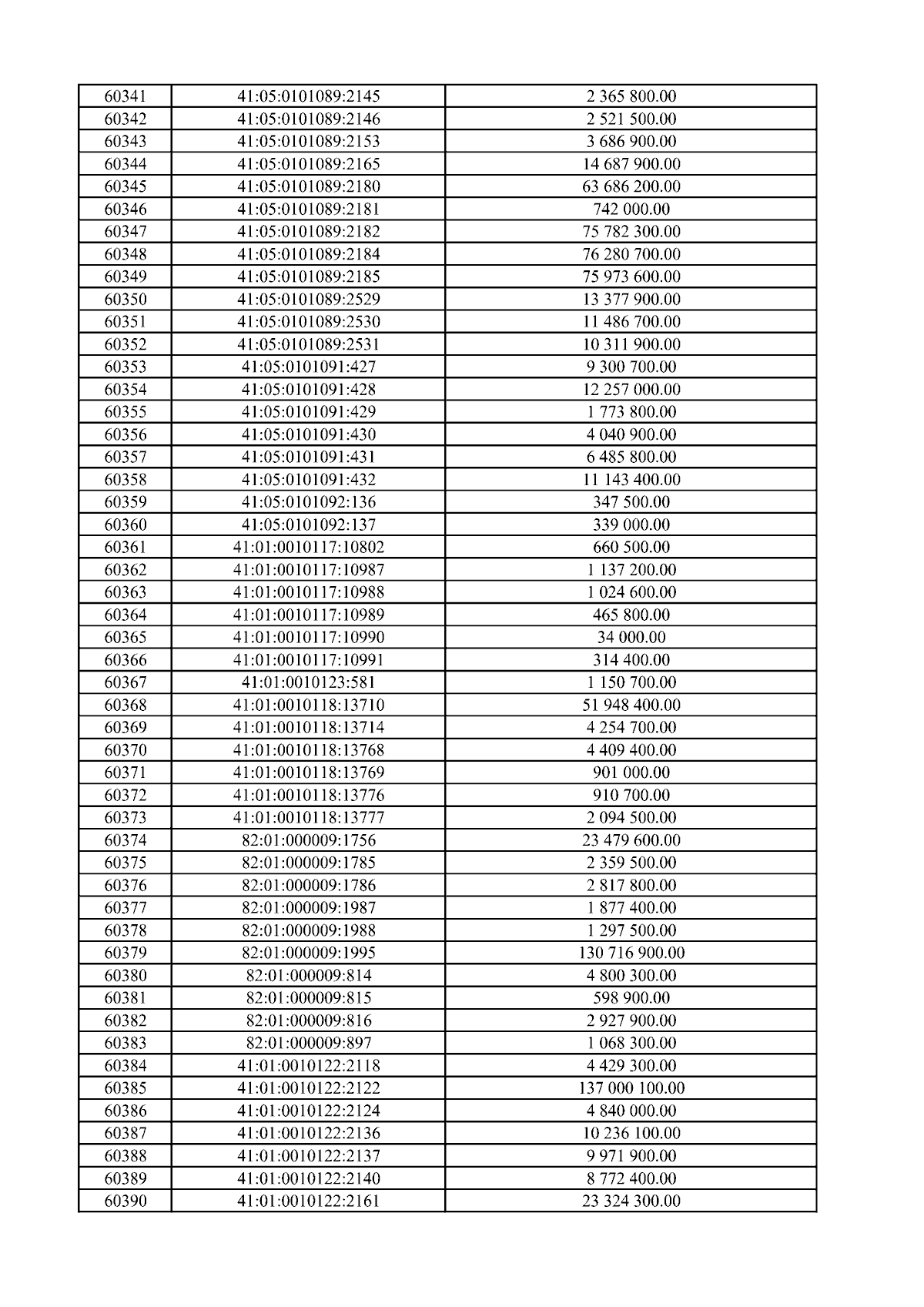 | 60341 | 41:05:0101089:2145 | 2 365 800.00 |
|---|---|---|
| 60342 | 41:05:0101089:2146 | 2 521 500.00 |
| 60343 | 41:05:0101089:2153 | 3 686 900.00 |
| 60344 | 41:05:0101089:2165 | 14 687 900.00 |
| 60345 | 41:05:0101089:2180 | 63 686 200.00 |
| 60346 | 41:05:0101089:2181 | 742 000.00 |
| 60347 | 41:05:0101089:2182 | 75 782 300.00 |
| 60348 | 41:05:0101089:2184 | 76 280 700.00 |
| 60349 | 41:05:0101089:2185 | 75 973 600.00 |
| 60350 | 41:05:0101089:2529 | 13 377 900.00 |
| 60351 | 41:05:0101089:2530 | 11 486 700.00 |
| 60352 | 41:05:0101089:2531 | 10 311 900.00 |
| 60353 | 41:05:0101091:427 | 9 300 700.00 |
| 60354 | 41:05:0101091:428 | 12 257 000.00 |
| 60355 | 41:05:0101091:429 | 1 773 800.00 |
| 60356 | 41:05:0101091:430 | 4 040 900.00 |
| 60357 | 41:05:0101091:431 | 6 485 800.00 |
| 60358 | 41:05:0101091:432 | 11 143 400.00 |
| 60359 | 41:05:0101092:136 | 347 500.00 |
| 60360 | 41:05:0101092:137 | 339 000.00 |
| 60361 | 41:01:0010117:10802 | 660 500.00 |
| 60362 | 41:01:0010117:10987 | 1 137 200.00 |
| 60363 | 41:01:0010117:10988 | 1 024 600.00 |
| 60364 | 41:01:0010117:10989 | 465 800.00 |
| 60365 | 41:01:0010117:10990 | 34 000.00 |
| 60366 | 41:01:0010117:10991 | 314 400.00 |
| 60367 | 41:01:0010123:581 | 1 150 700.00 |
| 60368 | 41:01:0010118:13710 | 51 948 400.00 |
| 60369 | 41:01:0010118:13714 | 4 254 700.00 |
| 60370 | 41:01:0010118:13768 | 4 409 400.00 |
| 60371 | 41:01:0010118:13769 | 901 000.00 |
| 60372 | 41:01:0010118:13776 | 910 700.00 |
| 60373 | 41:01:0010118:13777 | 2 094 500.00 |
| 60374 | 82:01:000009:1756 | 23 479 600.00 |
| 60375 | 82:01:000009:1785 | 2 359 500.00 |
| 60376 | 82:01:000009:1786 | 2 817 800.00 |
| 60377 | 82:01:000009:1987 | 1 877 400.00 |
| 60378 | 82:01:000009:1988 | 1 297 500.00 |
| 60379 | 82:01:000009:1995 | 130 716 900.00 |
| 60380 | 82:01:000009:814 | 4 800 300.00 |
| 60381 | 82:01:000009:815 | 598 900.00 |
| 60382 | 82:01:000009:816 | 2 927 900.00 |
| 60383 | 82:01:000009:897 | 1 068 300.00 |
| 60384 | 41:01:0010122:2118 | 4 429 300.00 |
| 60385 | 41:01:0010122:2122 | 137 000 100.00 |
| 60386 | 41:01:0010122:2124 | 4 840 000.00 |
| 60387 | 41:01:0010122:2136 | 10 236 100.00 |
| 60388 | 41:01:0010122:2137 | 9 971 900.00 |
| 60389 | 41:01:0010122:2140 | 8 772 400.00 |
| 60390 | 41:01:0010122:2161 | 23 324 300.00 |